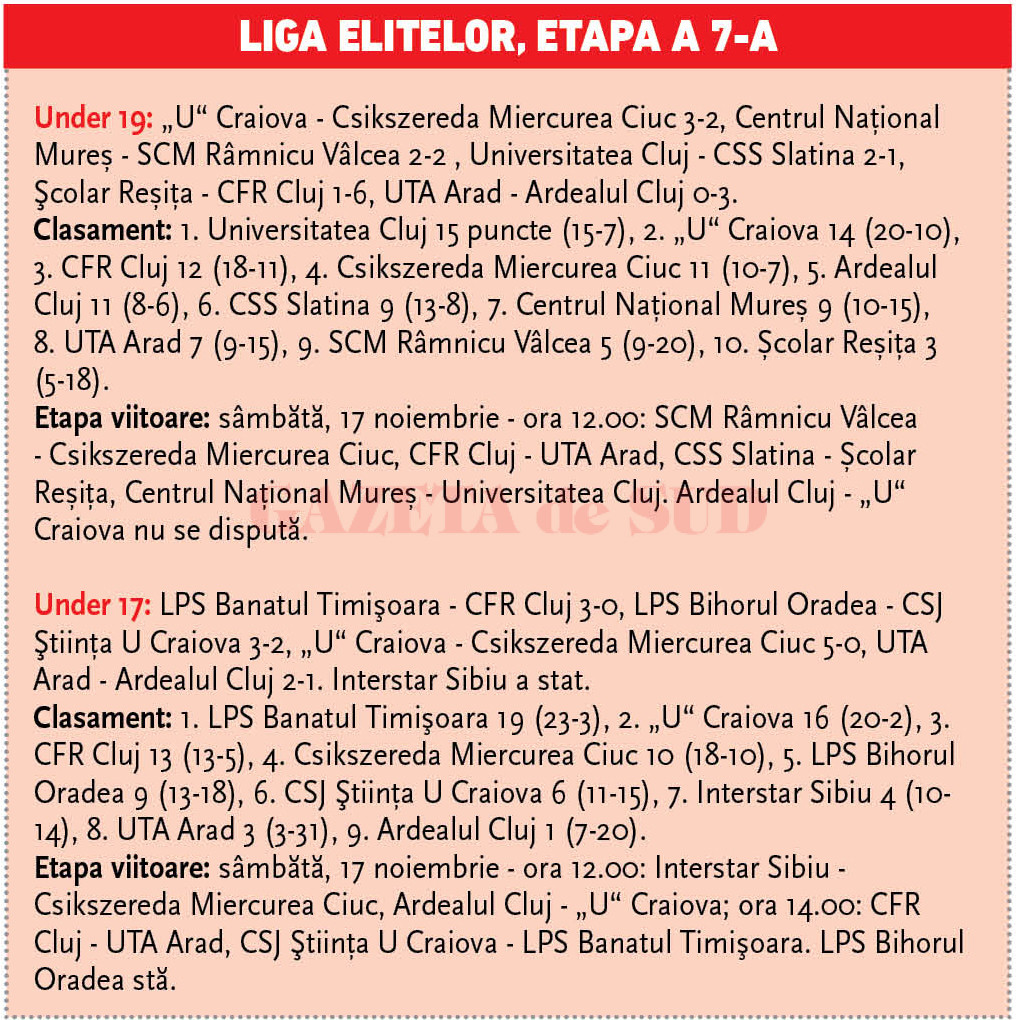 LIGA ELITELOR, ETAPA A 7-A

Under 19: „U“ Craiova - Csikszereda Miercurea Ciuc 3-2, Centrul Național Mureș - SCM Râmnicu Vâlcea 2-2 , Universitatea Cluj - CSS Slatina 2-1, Şcolar Reșița - CFR Cluj 1-6, UTA Arad - Ardealul Cluj 0-3.
Clasament: 1. Universitatea Cluj 15 puncte (15-7), 2. „U“ Craiova 14 (20-10), 3. CFR Cluj 12 (18-11), 4. Csikszereda Miercurea Ciuc 11 (10-7), 5. Ardealul Cluj 11 (8-6), 6. CSS Slatina 9 (13-8), 7. Centrul Național Mureș 9 (10-15), 8. UTA Arad 7 (9-15), 9. SCM Râmnicu Vâlcea 5 (9-20), 10. Școlar Reșița 3 (5-18).
Etapa viitoare: sâmbătă, 17 noiembrie - ora 12.00: SCM Râmnicu Vâlcea - Csikszereda Miercurea Ciuc, CFR Cluj - UTA Arad, CSS Slatina - Școlar Reșița, Centrul Național Mureș - Universitatea Cluj. Ardealul Cluj - „U“ Craiova nu se dispută.

GAZETA de SUD

Under 17: LPS Banatul Timişoara - CFR Cluj 3-0, LPS Bihorul Oradea - CSJ Ştiința U Craiova 3-2, „U“ Craiova - Csikszereda Miercurea Ciuc 5-0, UTA Arad - Ardealul Cluj 2-1. Interstar Sibiu a stat.
Clasament: 1. LPS Banatul Timişoara 19 (23-3), 2. „U“ Craiova 16 (20-2), 3. CFR Cluj 13 (13-5), 4. Csikszereda Miercurea Ciuc 10 (18-10), 5. LPS Bihorul Oradea 9 (13-18), 6. CSJ Ştiința U Craiova 6 (11-15), 7. Interstar Sibiu 4 (10-14), 8. UTA Arad 3 (3-31), 9. Ardealul Cluj 1 (7-20).
Etapa viitoare: sâmbătă, 17 noiembrie - ora 12.00: Interstar Sibiu - Csikszereda Miercurea Ciuc, Ardealul Cluj - „U“ Craiova; ora 14.00: CFR Cluj - UTA Arad, CSJ Ştiința U Craiova - LPS Banatul Timişoara. LPS Bihorul Oradea stă.